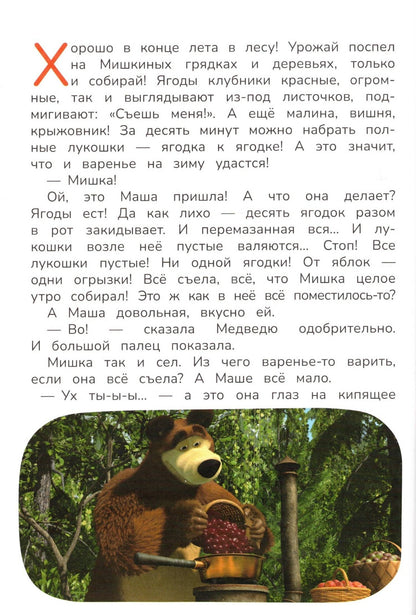 Хорошо в конце лета в лесу! Урожай поспел на Мишкиных грядках и деревьях, только и собирай! Ягоды клубники красные, огромные, так и выглядывают из-под листочков, подмигивают: «Съешь меня!». А ещё малина, вишня, крыжовник! За десять минут можно набрать полные лукошки — ягодка к ягодке! А это значит, что и варенье на зиму удастся!

— Мишка!

Ой, это Маша пришла! А что она делает? Ягоды ест! Да как лихо — десять ягодок разом в рот закидывает. И перемазанная вся... И лукошки возле неё пустые валяются... Стоп! Все лукошки пустые! Ни одной ягодки! От яблок — одни огрызки! Всё съела, всё, что Мишка целое утро собирал! Это ж как в неё всё поместилось-то?

А Маша довольная, вкусно ей.

— Во! — сказала Медведю одобрительно. И большой палец показала.

Мишка так и сел. Из чего варенье-то варить, если она всё съела? А Маше всё мало.

— Ух ты-ы-ы... — а это она глаз на кипящее